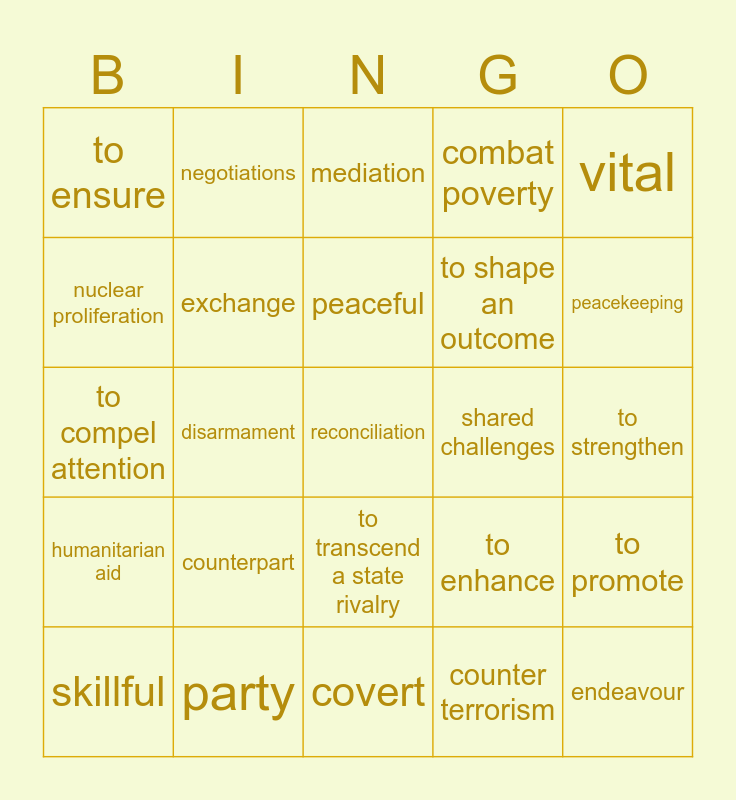 | B | I | N | G | O |
|---|---|---|---|---|
| to ensure | negotiations | mediation | combat poverty | vital |
| nuclear proliferation | exchange | peaceful | to shape an outcome | peacekeeping |
| to compel attention | disarmament | reconciliation | shared challenges | to strengthen |
| humanitarian aid | counterpart | to transcend a state rivalry | to enhance | to promote |
| skillful | party | covert | counter terrorism | endeavour |